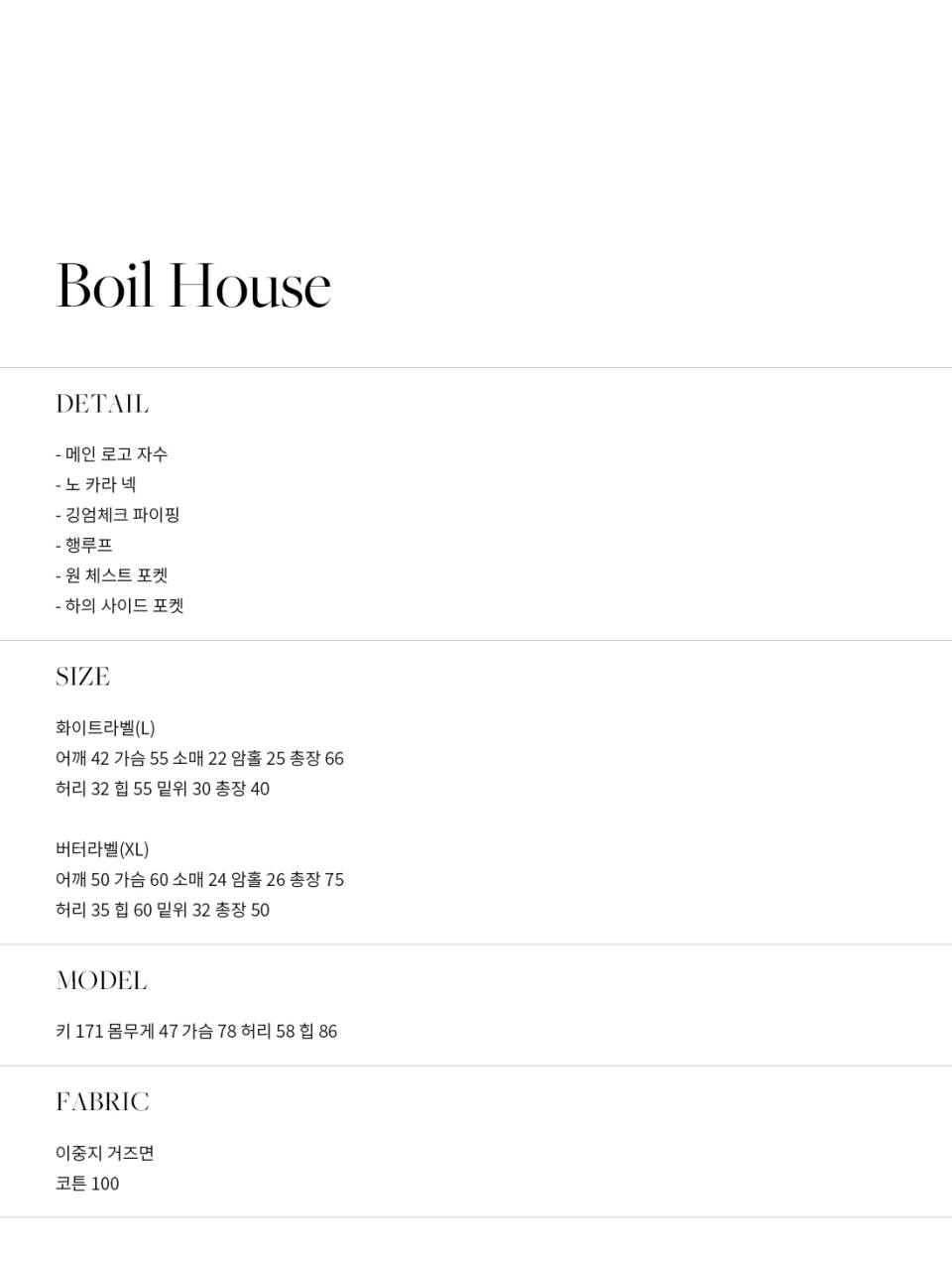 Boil House

DETAIL

- 메인 로고 자수
- 노 카라 넥
- 깅엄체크 파이핑
- 행루프
- 원 체스트 포켓
- 하의 사이드 포켓

SIZE

화이트라벨(L)
어깨 42 가슴 55 소매 22 암홀 25 총장 66
허리 32 힙 55 밑위 30 총장 40

버터라벨(XL)
어깨 50 가슴 60 소매 24 암홀 26 총장 75
허리 35 힙 60 밑위 32 총장 50

MODEL

키 171 몸무게 47 가슴 78 허리 58 힙 86

FABRIC

이중지 거즈면
코튼 100